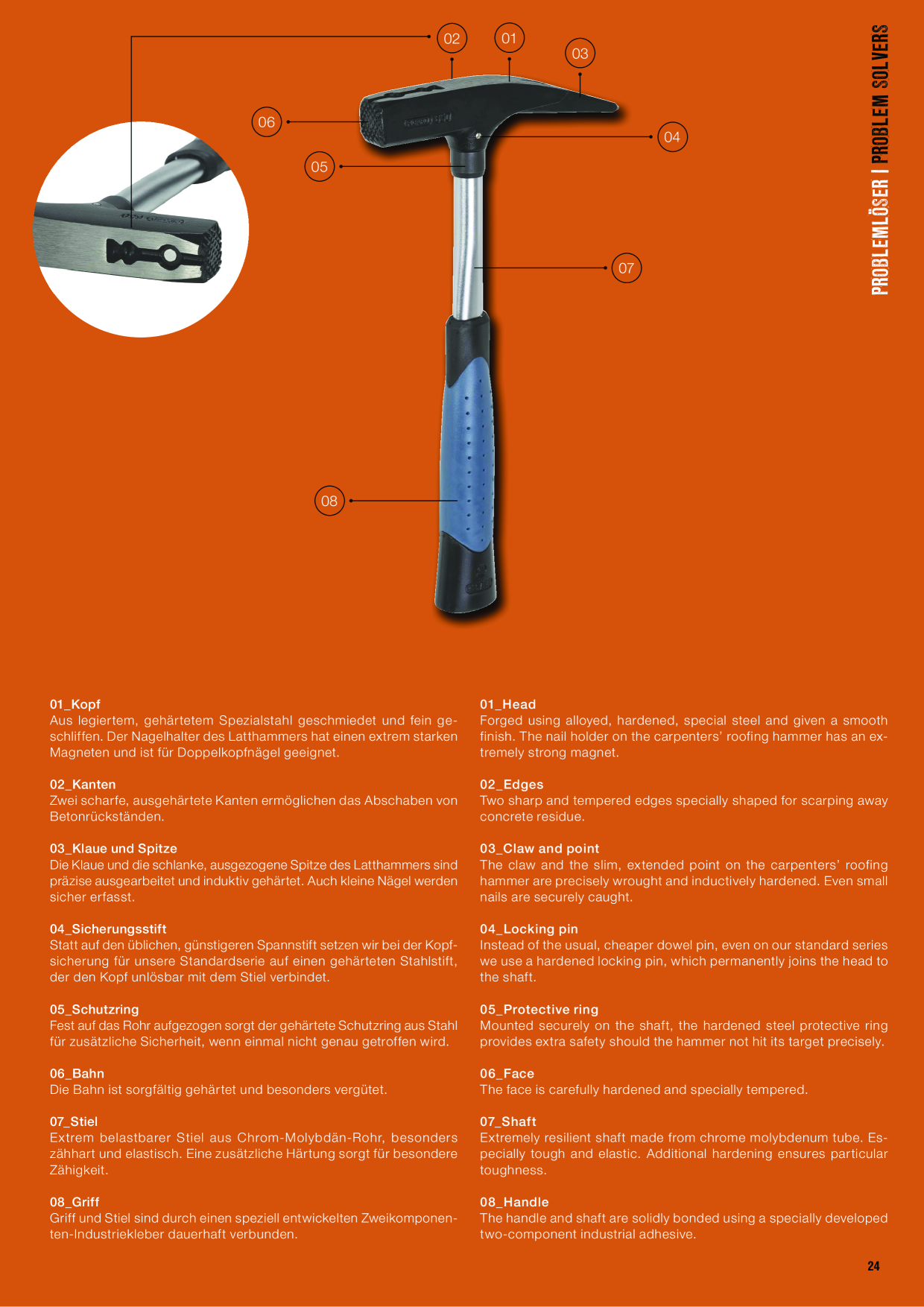 PROBLEMLÖSER I PROBLEM SOLVERS

02

01

03

06

04

05

07

08

01_Kopf
Aus legiertem, gehärtetem Spezialstahl geschmiedet und fein geschliffen. Der Nagelhalter des Latthammers hat einen extrem starken Magneten und ist für Doppelkopfnägel geeignet.

02_Kanten
Zwei scharfe, ausgehärtete Kanten ermöglichen das Abschaben von Betonrückständen.

03_Klaue und Spitze
Die Klaue und die schlanke, ausgezogene Spitze des Latthammers sind präzise ausgearbeitet und induktiv gehärtet. Auch kleine Nägel werden sicher erfasst.

04_Sicherungsstift
Statt auf den üblichen, günstigeren Spannstift setzen wir bei der Kopfsicherung für unsere Standardserie auf einen gehärteten Stahlstift, der den Kopf unlösbar mit dem Stiel verbindet.

05_Schutzring
Fest auf das Rohr aufgezogen sorgt der gehärtete Schutzring aus Stahl für zusätzliche Sicherheit, wenn einmal nicht genau getroffen wird.

06_Bahn
Die Bahn ist sorgfältig gehärtet und besonders vergütet.

07_Stiel
Extrem belastbarer Stiel aus Chrom-Molybdän-Rohr, besonders zähhart und elastisch. Eine zusätzliche Härtung sorgt für besondere Zähigkeit.

08_Griff
Griff und Stiel sind durch einen speziell entwickelten Zweikomponenten-Industriekleber dauerhaft verbunden.

01_Head
Forged using alloyed, hardened, special steel and given a smooth finish. The nail holder on the carpenters' roofing hammer has an extremely strong magnet.

02_Edges
Two sharp and tempered edges specially shaped for scarping away concrete residue.

03_Claw and point
The claw and the slim, extended point on the carpenters' roofing hammer are precisely wrought and inductively hardened. Even small nails are securely caught.

04_Locking pin
Instead of the usual, cheaper dowel pin, even on our standard series we use a hardened locking pin, which permanently joins the head to the shaft.

05_Protective ring
Mounted securely on the shaft, the hardened steel protective ring provides extra safety should the hammer not hit its target precisely.

06_Face
The face is carefully hardened and specially tempered.

07_Shaft
Extremely resilient shaft made from chrome molybdenum tube. Especially tough and elastic. Additional hardening ensures particular toughness.

08_Handle
The handle and shaft are solidly bonded using a specially developed two-component industrial adhesive.

24